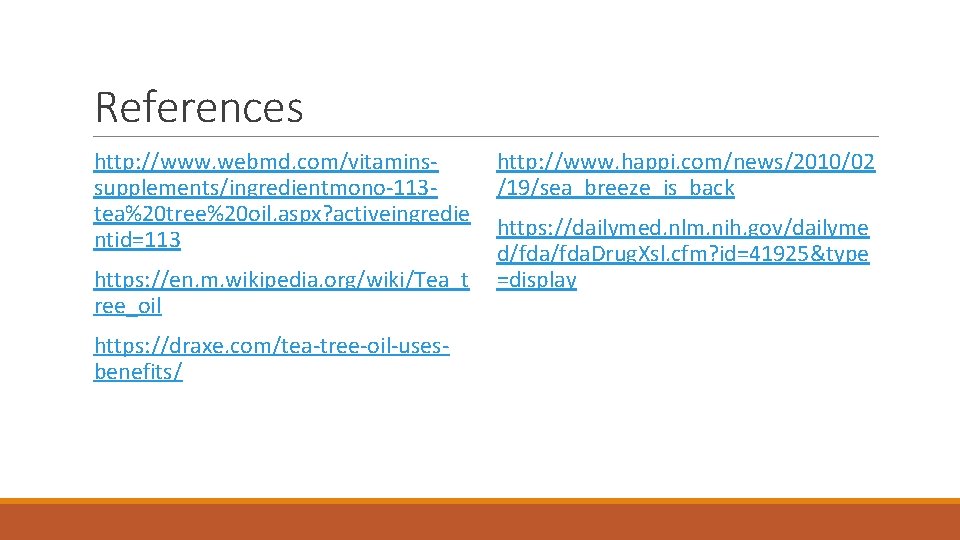 References

http://www.webmd.com/vitamins-supplements/ingredientmono-113-tea%20tree%20oil.aspx?activeingredientid=113

https://en.m.wikipedia.org/wiki/Tea_tree_oil

https://draxe.com/tea-tree-oil-uses-benefits/

http://www.happi.com/news/2010/02/19/sea_breeze_is_back

https://dailymed.nlm.nih.gov/dailymed/fda/fdaDrugXsl.cfm?id=41925&type=display